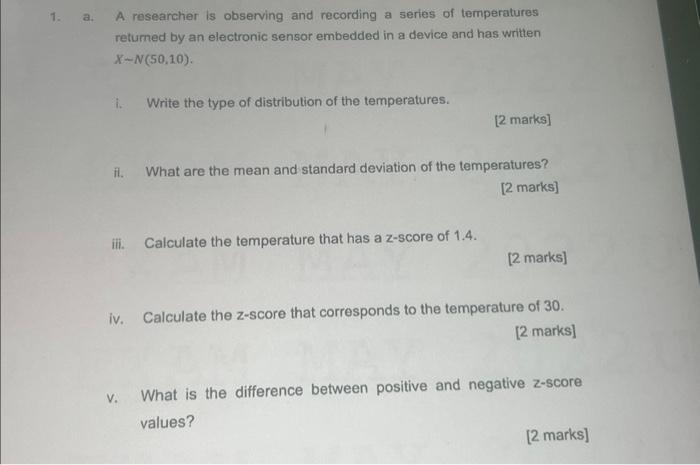 1. a. A researcher is observing and recording a series of temperatures returned by an electronic sensor embedded in a device and has written $X \sim N(50,10)$.

i. Write the type of distribution of the temperatures.

[2 marks]

ii. What are the mean and standard deviation of the temperatures?

[2 marks]

iii. Calculate the temperature that has a z-score of 1.4.

[2 marks]

iv. Calculate the z-score that corresponds to the temperature of 30.

[2 marks]

v. What is the difference between positive and negative z-score values?

[2 marks]